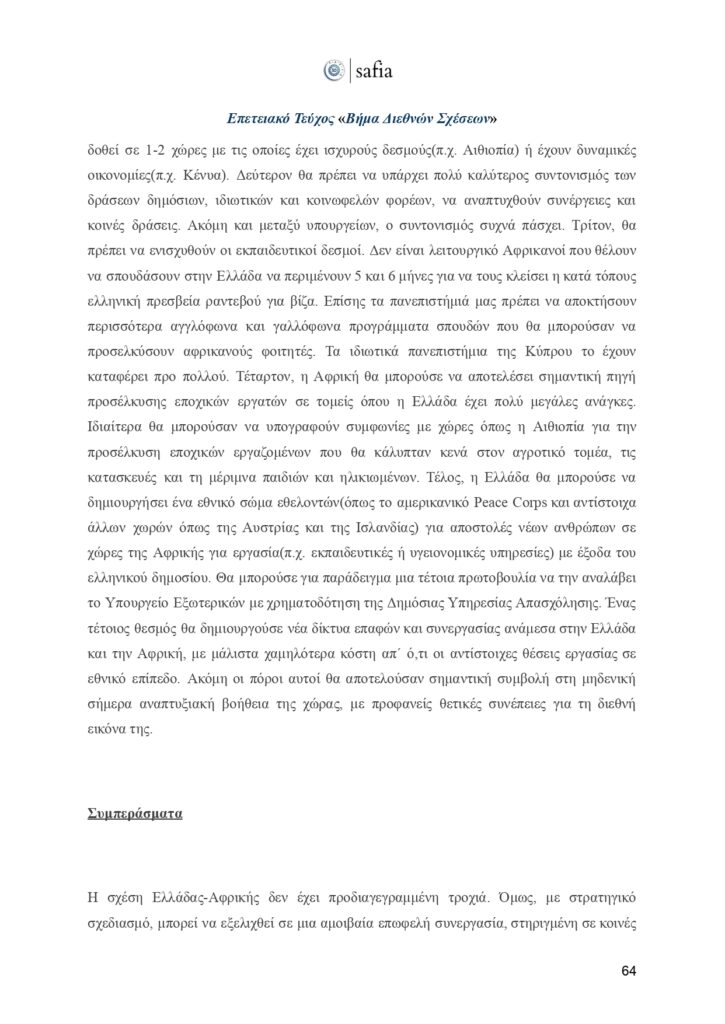 safia

Επετειακό Τεύχος «Βήμα Διεθνών Σχέσεων»

δοθεί σε 1-2 χώρες με τις οποίες έχει ισχυρούς δεσμούς(π.χ. Αιθιοπία) ή έχουν δυναμικές οικονομίες(π.χ. Κένυα). Δεύτερον θα πρέπει να υπάρχει πολύ καλύτερος συντονισμός των δράσεων δημόσιων, ιδιωτικών και κοινωφελών φορέων, να αναπτυχθούν συνέργειες και κοινές δράσεις. Ακόμη και μεταξύ υπουργείων, ο συντονισμός συχνά πάσχει. Τρίτον, θα πρέπει να ενισχυθούν οι εκπαιδευτικοί δεσμοί. Δεν είναι λειτουργικό Αφρικανοί που θέλουν να σπουδάσουν στην Ελλάδα να περιμένουν 5 και 6 μήνες για να τους κλείσει η κατά τόπους ελληνική πρεσβεία ραντεβού για βίζα. Επίσης τα πανεπιστήμιά μας πρέπει να αποκτήσουν περισσότερα αγγλόφωνα και γαλλόφωνα προγράμματα σπουδών που θα μπορούσαν να προσελκύσουν αφρικανούς φοιτητές. Τα ιδιωτικά πανεπιστήμια της Κύπρου το έχουν καταφέρει προ πολλού. Τέταρτον, η Αφρική θα μπορούσε να αποτελέσει σημαντική πηγή προσέλκυσης εποχικών εργατών σε τομείς όπου η Ελλάδα έχει πολύ μεγάλες ανάγκες. Ιδιαίτερα θα μπορούσαν να υπογραφούν συμφωνίες με χώρες όπως η Αιθιοπία για την προσέλκυση εποχικών εργαζομένων που θα κάλυπταν κενά στον αγροτικό τομέα, τις κατασκευές και τη μέριμνα παιδιών και ηλικιωμένων. Τέλος, η Ελλάδα θα μπορούσε να δημιουργήσει ένα εθνικό σώμα εθελοντών(όπως το αμερικανικό Peace Corps και αντίστοιχα άλλων χωρών όπως της Αυστρίας και της Ισλανδίας) για αποστολές νέων ανθρώπων σε χώρες της Αφρικής για εργασία(π.χ. εκπαιδευτικές ή υγειονομικές υπηρεσίες) με έξοδα του ελληνικού δημοσίου. Θα μπορούσε για παράδειγμα μια τέτοια πρωτοβουλία να την αναλάβει το Υπουργείο Εξωτερικών με χρηματοδότηση της Δημόσιας Υπηρεσίας Απασχόλησης. Ένας τέτοιος θεσμός θα δημιουργούσε νέα δίκτυα επαφών και συνεργασίας ανάμεσα στην Ελλάδα και την Αφρική, με μάλιστα χαμηλότερα κόστη απ΄ ό,τι οι αντίστοιχες θέσεις εργασίας σε εθνικό επίπεδο. Ακόμη οι πόροι αυτοί θα αποτελούσαν σημαντική συμβολή στη μηδενική σήμερα αναπτυξιακή βοήθεια της χώρας, με προφανείς θετικές συνέπειες για τη διεθνή εικόνα της.

Συμπεράσματα

Η σχέση Ελλάδας-Αφρικής δεν έχει προδιαγεγραμμένη τροχιά. Όμως, με στρατηγικό σχεδιασμό, μπορεί να εξελιχθεί σε μια αμοιβαία επωφελή συνεργασία, στηριγμένη σε κοινές

64